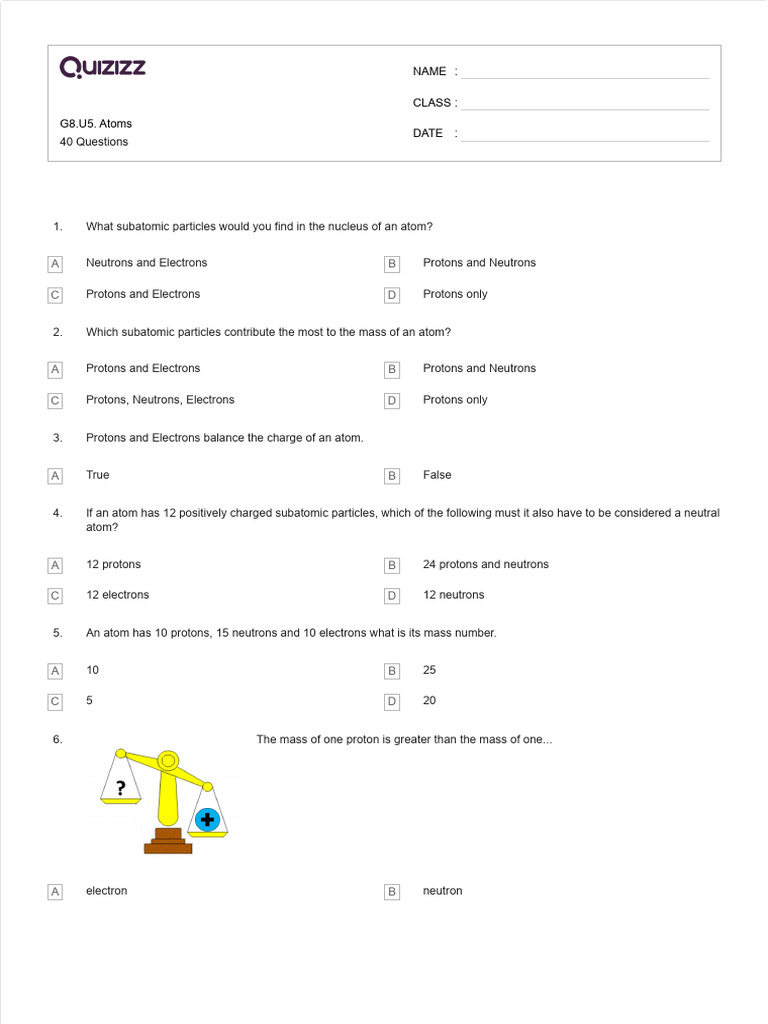 QUIZIZZ

NAME :
CLASS :
DATE :

G8.U5. Atoms
40 Questions

1. What subatomic particles would you find in the nucleus of an atom?

A Neutrons and Electrons
B Protons and Neutrons
C Protons and Electrons
D Protons only

2. Which subatomic particles contribute the most to the mass of an atom?

A Protons and Electrons
B Protons and Neutrons
C Protons, Neutrons, Electrons
D Protons only

3. Protons and Electrons balance the charge of an atom.

A True
B False

4. If an atom has 12 positively charged subatomic particles, which of the following must it also have to be considered a neutral atom?

A 12 protons
B 24 protons and neutrons
C 12 electrons
D 12 neutrons

5. An atom has 10 protons, 15 neutrons and 10 electrons what is its mass number.

A 10
B 25
C 5
D 20

6. The mass of one proton is greater than the mass of one...

?
+

A electron
B neutron